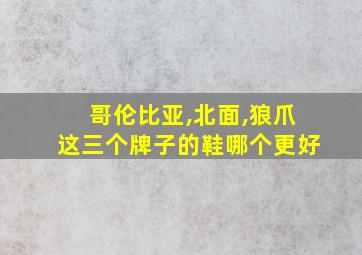 哥伦比亚,北面,狼爪
这三个牌子的鞋哪个更好